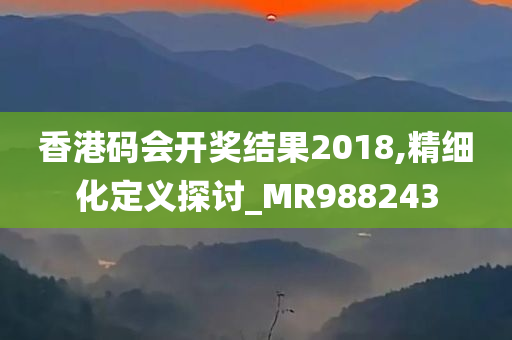 香港码会开奖结果2018,精细化定义探讨_MR988243